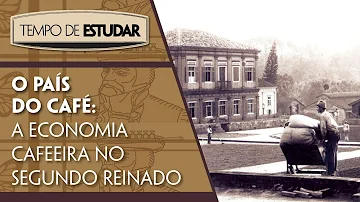 TEMPO DE ESTUDAR

O PAÍS DO CAFÉ: A ECONOMIA CAFEEIRA NO SEGUNDO REINADO